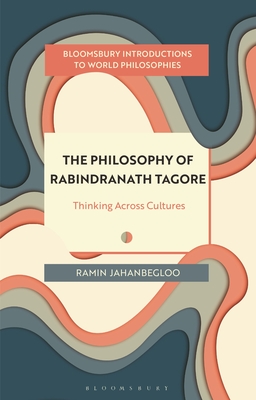 BLOOMSBURY INTRODUCTIONS TO WORLD PHILOSOPHIES

THE PHILOSOPHY OF RABINDRANATH TAGORE

Thinking Across Cultures

RAMIN JAHANBEGLOO

BLOOMSBURY